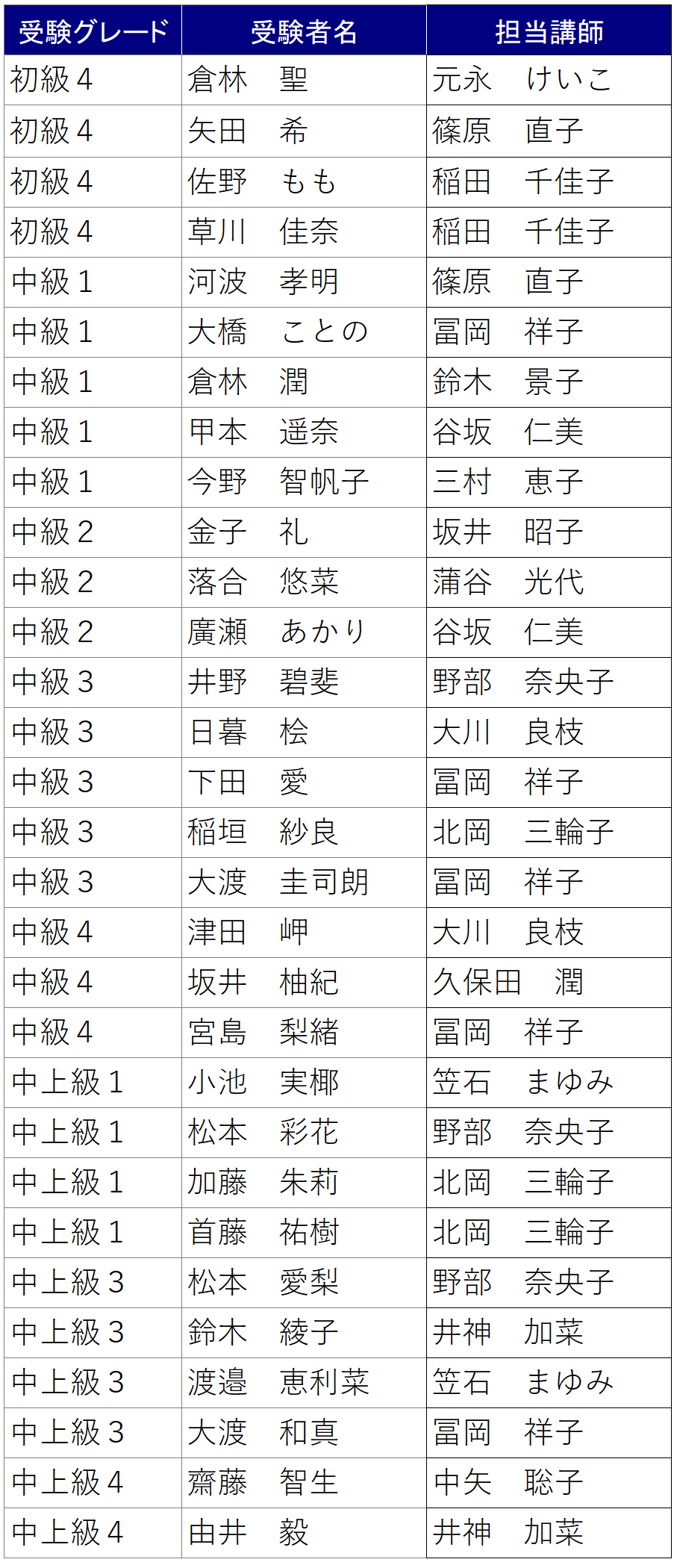 | 受験グレード | 受験者名 | 担当講師 |
|---|---|---|
| 初級４ | 倉林　聖 | 元永　けいこ |
| 初級４ | 矢田　希 | 篠原　直子 |
| 初級４ | 佐野　もも | 稲田　千佳子 |
| 初級４ | 草川　佳奈 | 稲田　千佳子 |
| 中級１ | 河波　孝明 | 篠原　直子 |
| 中級１ | 大橋　ことの | 冨岡　祥子 |
| 中級１ | 倉林　潤 | 鈴木　景子 |
| 中級１ | 甲本　遥奈 | 谷坂　仁美 |
| 中級１ | 今野　智帆子 | 三村　恵子 |
| 中級２ | 金子　礼 | 坂井　昭子 |
| 中級２ | 落合　悠菜 | 蒲谷　光代 |
| 中級２ | 廣瀬　あかり | 谷坂　仁美 |
| 中級３ | 井野　碧斐 | 野部　奈央子 |
| 中級３ | 日暮　桧 | 大川　良枝 |
| 中級３ | 下田　愛 | 冨岡　祥子 |
| 中級３ | 稲垣　紗良 | 北岡　三輪子 |
| 中級３ | 大渡　圭司朗 | 冨岡　祥子 |
| 中級４ | 津田　岬 | 大川　良枝 |
| 中級４ | 坂井　柚紀 | 久保田　潤 |
| 中級４ | 宮島　梨緒 | 冨岡　祥子 |
| 中上級１ | 小池　実椰 | 笠石　まゆみ |
| 中上級１ | 松本　彩花 | 野部　奈央子 |
| 中上級１ | 加藤　朱莉 | 北岡　三輪子 |
| 中上級１ | 首藤　祐樹 | 北岡　三輪子 |
| 中上級３ | 松本　愛梨 | 野部　奈央子 |
| 中上級３ | 鈴木　綾子 | 井神　加菜 |
| 中上級３ | 渡邉　恵利菜 | 笠石　まゆみ |
| 中上級３ | 大渡　和真 | 冨岡　祥子 |
| 中上級４ | 齋藤　智生 | 中矢　聡子 |
| 中上級４ | 由井　毅 | 井神　加菜 |